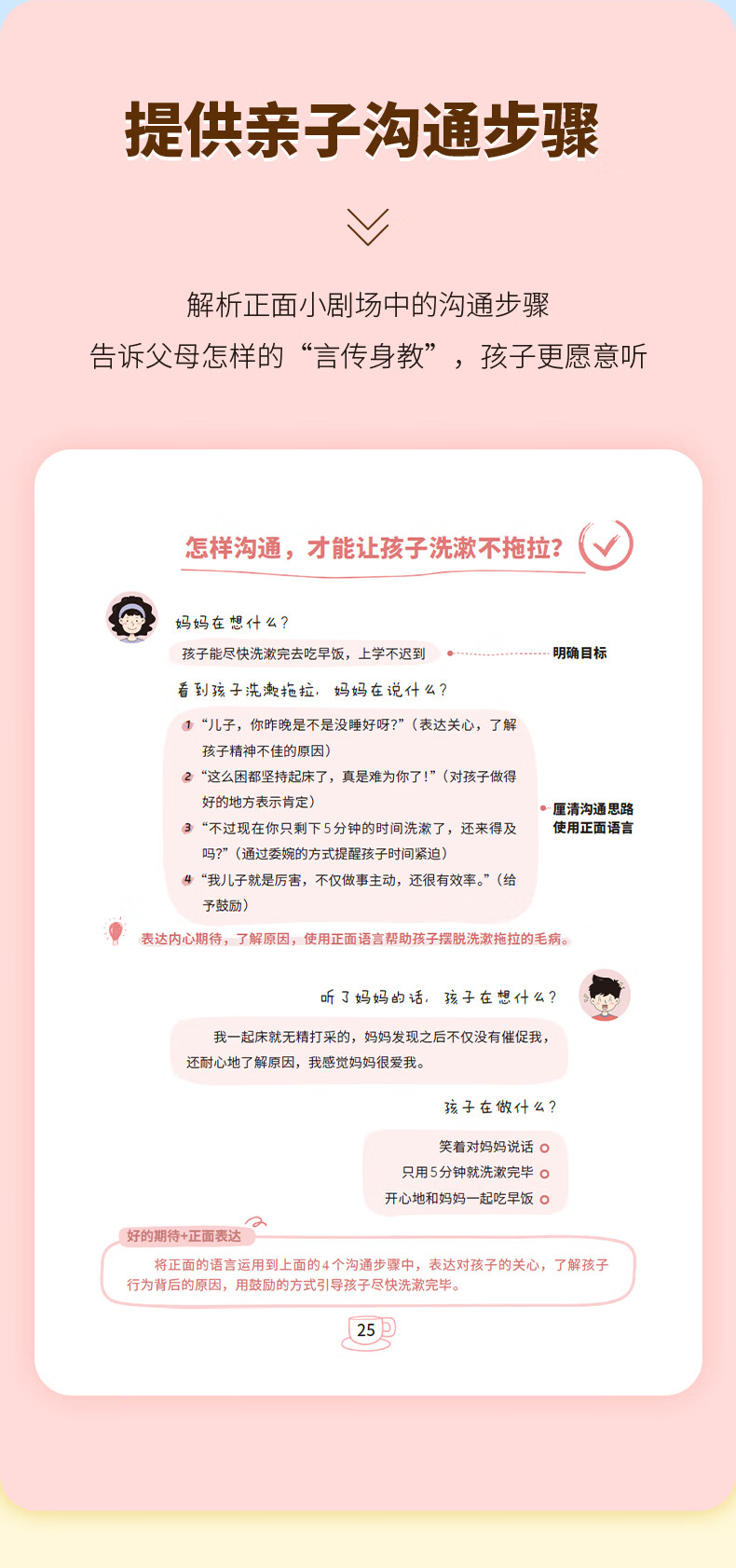 提供亲子沟通步骤

解析正面小剧场中的沟通步骤
告诉父母怎样的“言传身教”，孩子更愿意听

怎样沟通，才能让孩子洗漱不拖拉？

妈妈在想什么？

孩子能尽快洗漱完去吃早饭，上学不迟到

明确目标

看到孩子洗漱拖拉，妈妈在说什么？

1 “儿子，你昨晚是不是没睡好呀？”（表达关心，了解孩子精神不佳的原因）

2 “这么困都坚持起床了，真是难为你了！”（对孩子做得好的地方表示肯定）

3 “不过现在你只剩下5分钟的时间洗漱了，还来得及吗？”（通过委婉的方式提醒孩子时间紧迫）

4 “我儿子就是厉害，不仅做事主动，还很有效率。”（给予鼓励）

厘清沟通思路
使用正面语言

表达内心期待，了解原因，使用正面语言帮助孩子摆脱洗漱拖拉的毛病。

听了妈妈的话，孩子在想什么？

我一起床就无精打采的，妈妈发现之后不仅没有催促我，还耐心地了解原因，我感觉妈妈很爱我。

孩子在做什么？

笑着对妈妈说话
只用5分钟就洗漱完毕
开心地和妈妈一起吃早饭

好的期待+正面表达

将正面的语言运用到上面的4个沟通步骤中，表达对孩子的关心，了解孩子行为背后的原因，用鼓励的方式引导孩子尽快洗漱完毕。

25